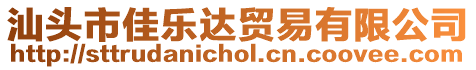 汕头市佳乐达贸易有限公司
http://sttrudanichol.cn.coovee.com